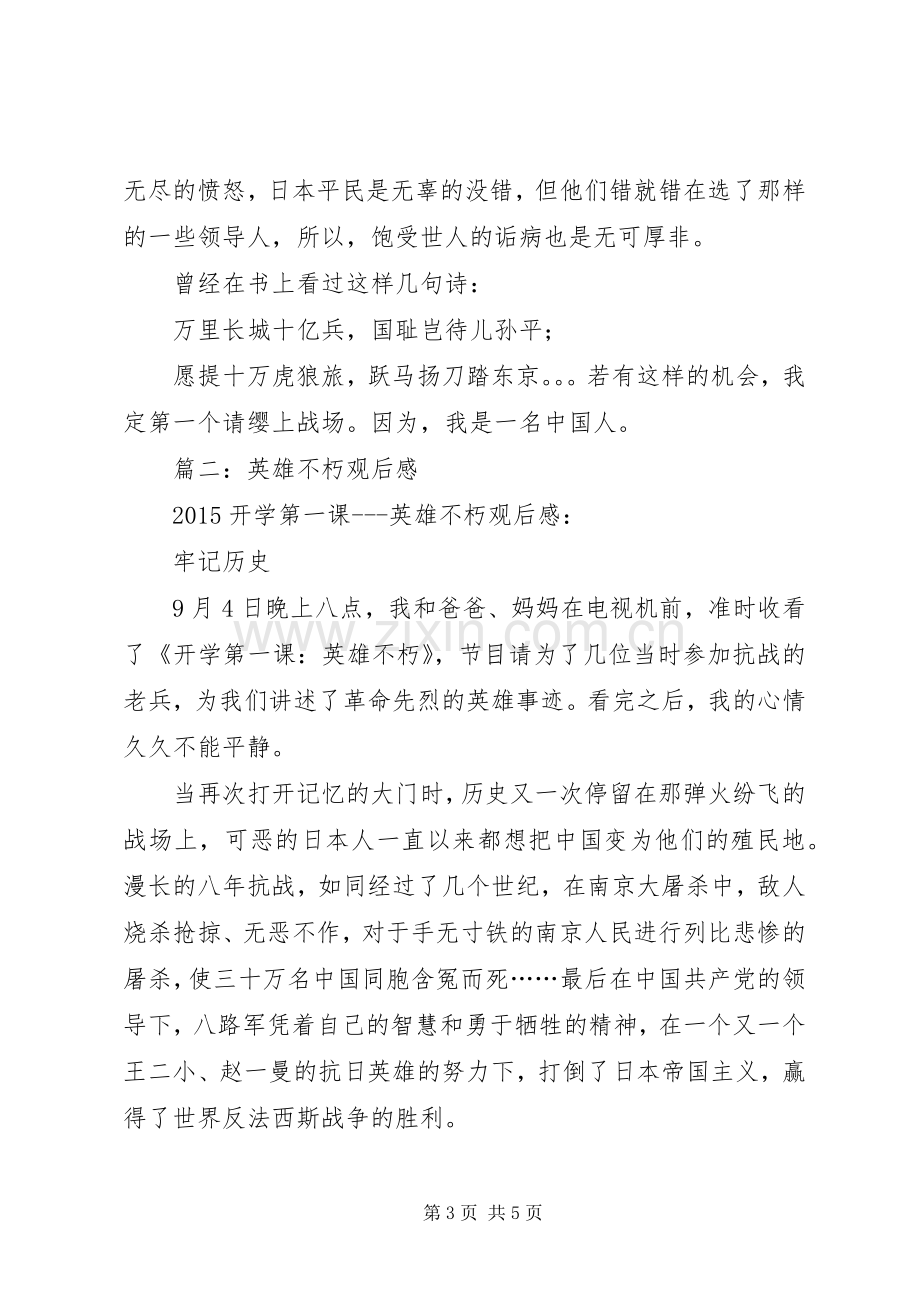 无尽的愤怒，日本平民是无辜的没错，但他们错就错在选了那样的一些领导人，所以，饱受世人的诟病也是无可厚非。

曾经在书上看过这样几句诗：

万里长城十亿兵，国耻岂待儿孙平；

愿提十万虎狼旅，跃马扬刀踏东京。。。若有这样的机会，我定第一个请缨上战场。因为，我是一名中国人。

篇二：英雄不朽观后感

2015开学第一课---英雄不朽观后感：

牢记历史

9月4日晚上八点，我和爸爸、妈妈在电视机前，准时收看了《开学第一课：英雄不朽》，节目请为了几位当时参加抗战的老兵，为我们讲述了革命先烈的英雄事迹。看完之后，我的心情久久不能平静。

当再次打开记忆的大门时，历史又一次停留在那弹火纷飞的战场上，可恶的日本人一直以来都想把中国变为他们的殖民地。漫长的八年抗战，如同经过了几个世纪，在南京大屠杀中，敌人烧杀抢掠、无恶不作，对于手无寸铁的南京人民进行列比悲惨的屠杀，使三十万名中国同胞含冤而死……最后在中国共产党的领导下，八路军凭着自己的智慧和勇于牺牲的精神，在一个又一个王二小、赵一曼的抗日英雄的努力下，打倒了日本帝国主义，赢得了世界反法西斯战争的胜利。

第3页 共5页

www.zixin.com.cn